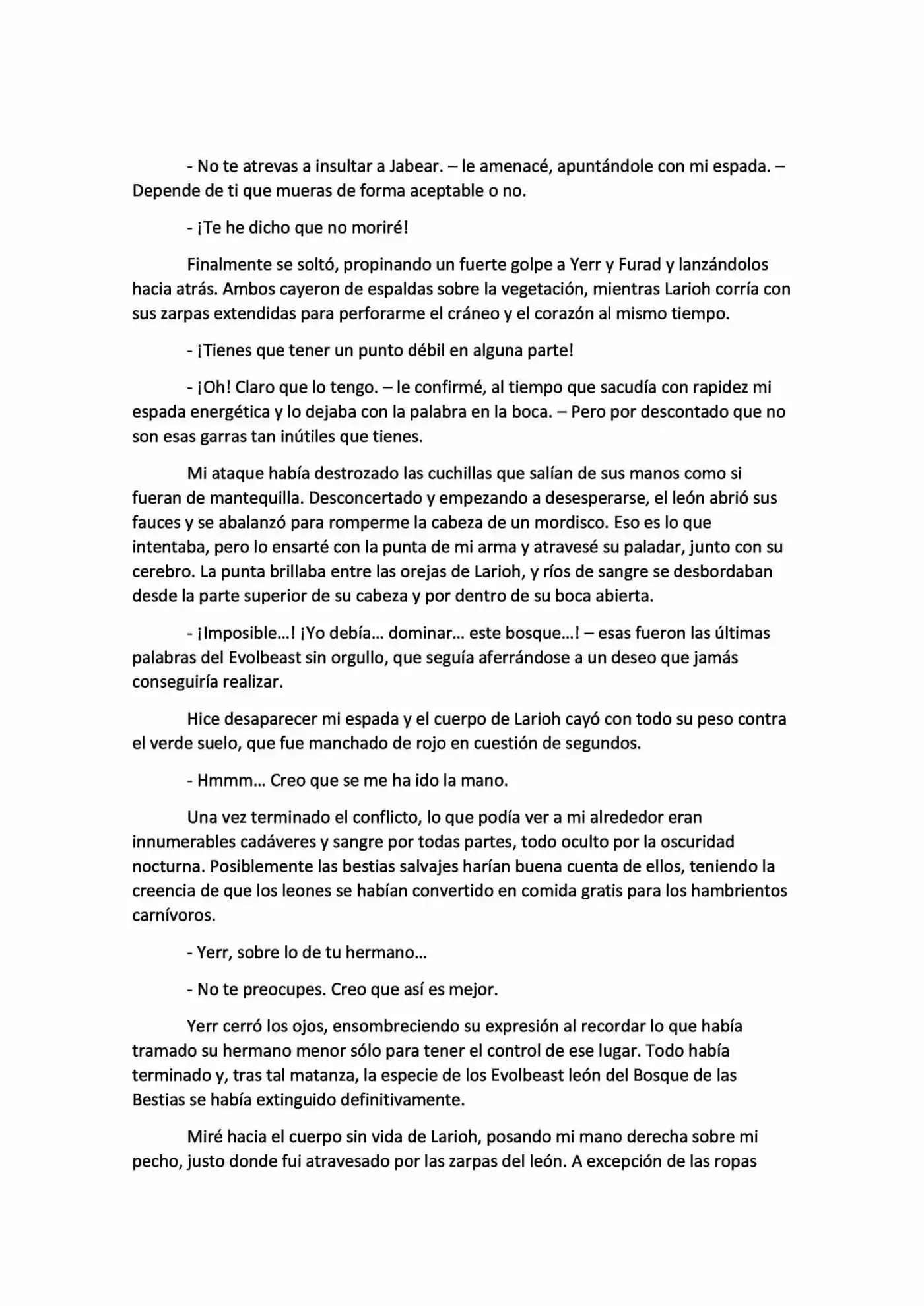 - No te atrevas a insultar a Jabear. – le amenacé, apuntándole con mi espada. – Depende de ti que mueras de forma aceptable o no.

- ¡Te he dicho que no moriré!

Finalmente se soltó, propinando un fuerte golpe a Yerr y Furad y lanzándolos hacia atrás. Ambos cayeron de espaldas sobre la vegetación, mientras Larioh corría con sus zarpas extendidas para perforarme el cráneo y el corazón al mismo tiempo.

- ¡Tienes que tener un punto débil en alguna parte!

- ¡Oh! Claro que lo tengo. – le confirmé, al tiempo que sacudía con rapidez mi espada energética y lo dejaba con la palabra en la boca. – Pero por descontado que no son esas garras tan inútiles que tienes.

Mi ataque había destrozado las cuchillas que salían de sus manos como si fueran de mantequilla. Desconcertado y empezando a desesperarse, el león abrió sus fauces y se abalanzó para romperme la cabeza de un mordisco. Eso es lo que intentaba, pero lo ensarté con la punta de mi arma y atravesé su paladar, junto con su cerebro. La punta brillaba entre las orejas de Larioh, y ríos de sangre se desbordaban desde la parte superior de su cabeza y por dentro de su boca abierta.

- ¡Imposible…! ¡Yo debía… dominar… este bosque…! – esas fueron las últimas palabras del Evolbeast sin orgullo, que seguía aferrándose a un deseo que jamás conseguiría realizar.

Hice desaparecer mi espada y el cuerpo de Larioh cayó con todo su peso contra el verde suelo, que fue manchado de rojo en cuestión de segundos.

- Hmmm… Creo que se me ha ido la mano.

Una vez terminado el conflicto, lo que podía ver a mi alrededor eran innumerables cadáveres y sangre por todas partes, todo oculto por la oscuridad nocturna. Posiblemente las bestias salvajes harían buena cuenta de ellos, teniendo la creencia de que los leones se habían convertido en comida gratis para los hambrientos carnívoros.

- Yerr, sobre lo de tu hermano…

- No te preocupes. Creo que así es mejor.

Yerr cerró los ojos, ensombreciendo su expresión al recordar lo que había tramado su hermano menor sólo para tener el control de ese lugar. Todo había terminado y, tras tal matanza, la especie de los Evolbeast león del Bosque de las Bestias se había extinguido definitivamente.

Miré hacia el cuerpo sin vida de Larioh, posando mi mano derecha sobre mi pecho, justo donde fui atravesado por las zarpas del león. A excepción de las ropas